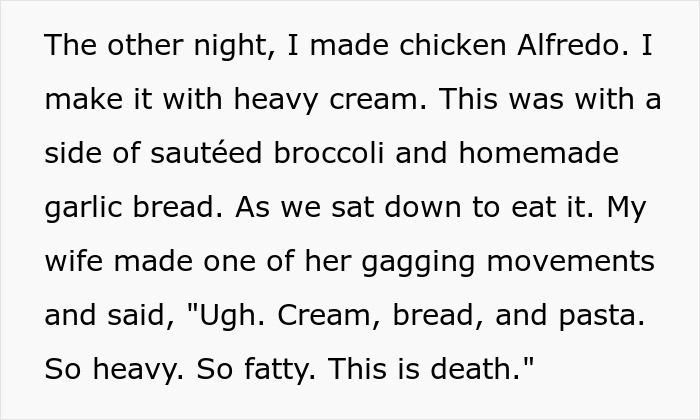 The other night, I made chicken Alfredo. I make it with heavy cream. This was with a side of sautéed broccoli and homemade garlic bread. As we sat down to eat it. My wife made one of her gagging movements and said, "Ugh. Cream, bread, and pasta. So heavy. So fatty. This is death."